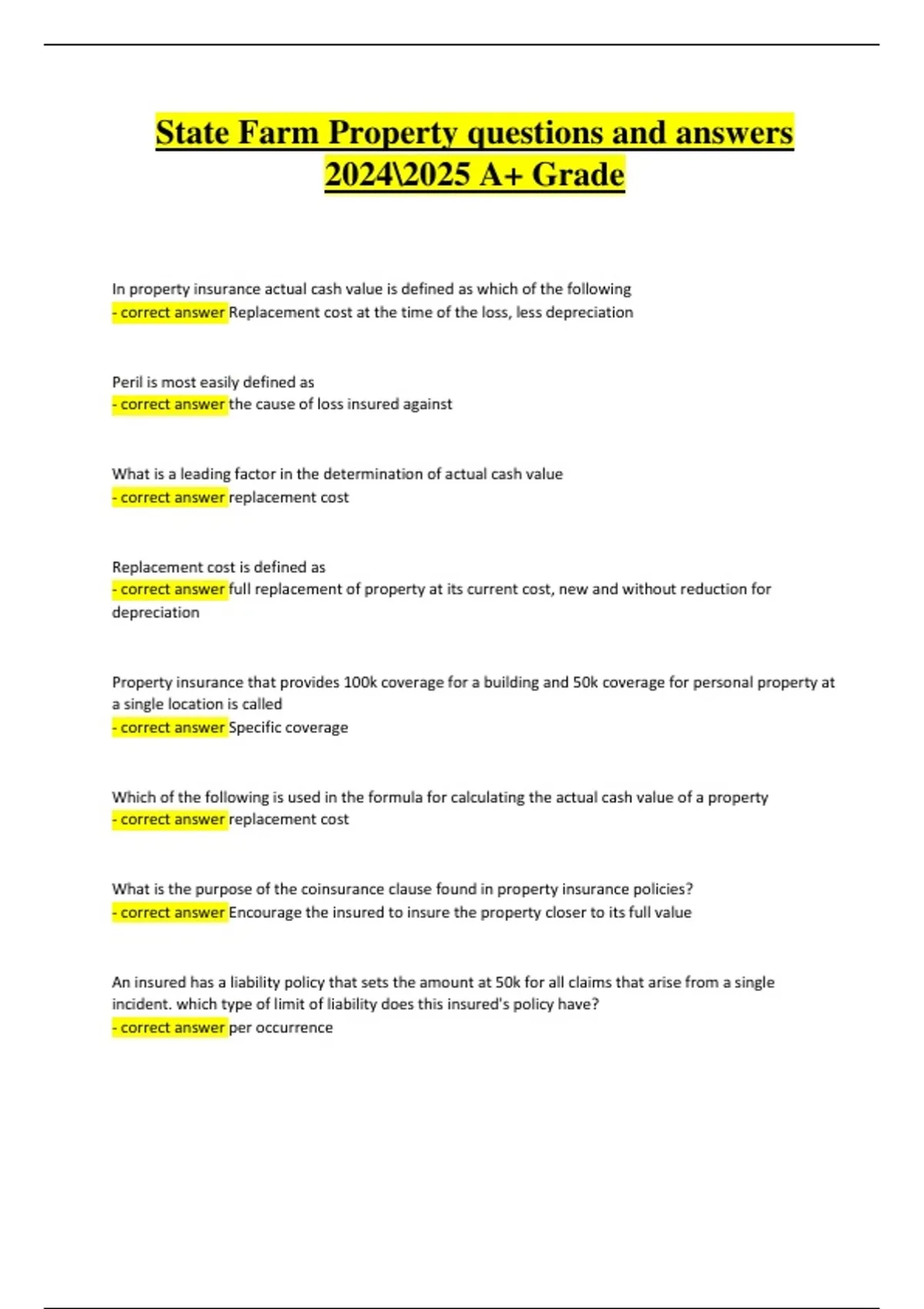 State Farm Property questions and answers 2024\2025 A+ Grade

In property insurance actual cash value is defined as which of the following
- correct answer Replacement cost at the time of the loss, less depreciation

Peril is most easily defined as
- correct answer the cause of loss insured against

What is a leading factor in the determination of actual cash value
- correct answer replacement cost

Replacement cost is defined as
- correct answer full replacement of property at its current cost, new and without reduction for depreciation

Property insurance that provides 100k coverage for a building and 50k coverage for personal property at a single location is called
- correct answer Specific coverage

Which of the following is used in the formula for calculating the actual cash value of a property
- correct answer replacement cost

What is the purpose of the coinsurance clause found in property insurance policies?
- correct answer Encourage the insured to insure the property closer to its full value

An insured has a liability policy that sets the amount at 50k for all claims that arise from a single incident. which type of limit of liability does this insured's policy have?
- correct answer per occurrence